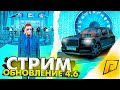 СТРИМ
ОБНОВЛЕНИЕ 4.6